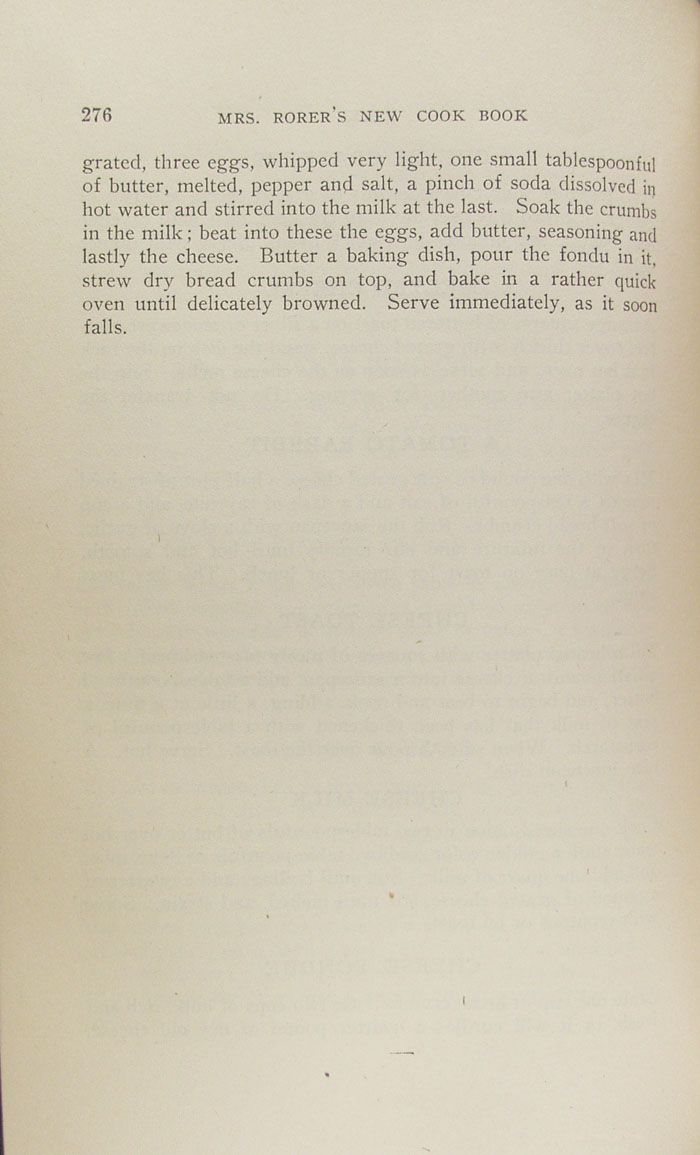 276 MRS. RORER'S NEW COOK BOOK

grated, three eggs, whipped very light, one small tablespoonful of butter, melted, pepper and salt, a pinch of soda dissolved in hot water and stirred into the milk at the last. Soak the crumbs in the milk; beat into these the eggs, add butter, seasoning and lastly the cheese. Butter a baking dish, pour the fondu in it, strew dry bread crumbs on top, and bake in a rather quick oven until delicately browned. Serve immediately, as it soon falls.